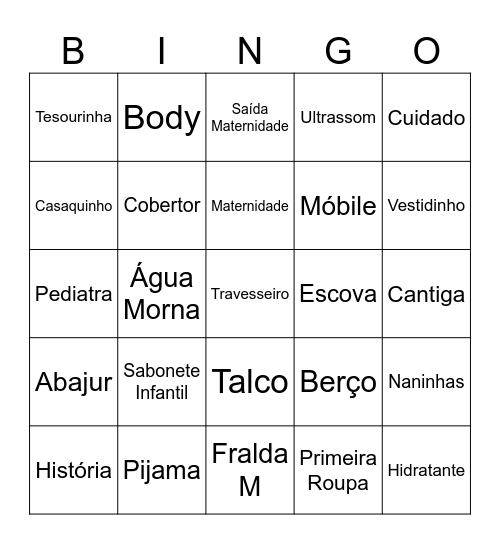 | B | I | N | G | O |
|---|---|---|---|---|
| Tesourinha | Body | Saída Maternidade | Ultrassom | Cuidado |
| Casaquinho | Cobertor | Maternidade | Móbile | Vestidinho |
| Pediatra | Água Morna | Travesseiro | Escova | Cantiga |
| Abajur | Sabonete Infantil | Talco | Berço | Naninhas |
| História | Pijama | Fralda M | Primeira Roupa | Hidratante |